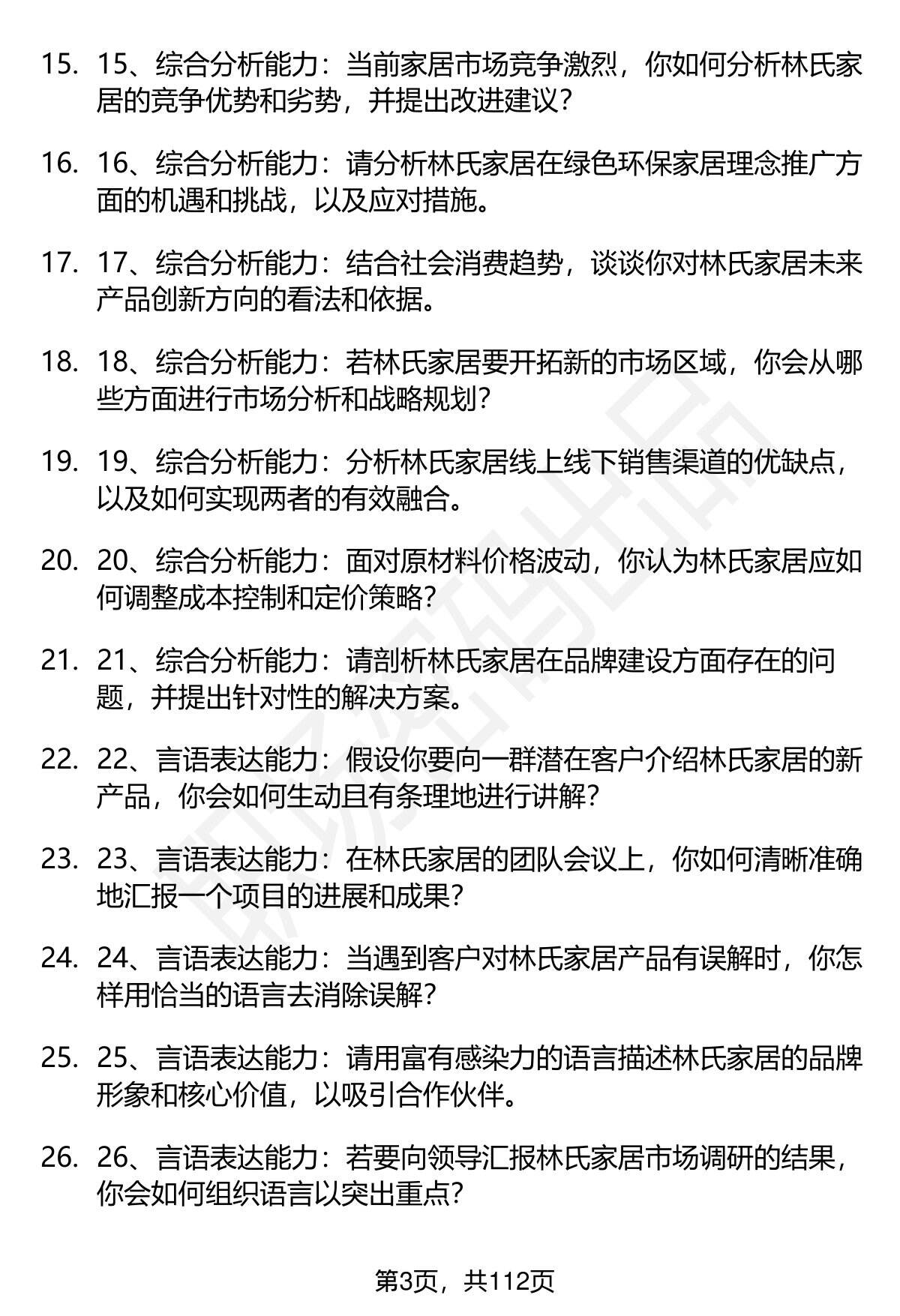 15. 15、综合分析能力：当前家居市场竞争激烈，你如何分析林氏家居的竞争优势和劣势，并提出改进建议？

16. 16、综合分析能力：请分析林氏家居在绿色环保家居理念推广方面的机遇和挑战，以及应对措施。

17. 17、综合分析能力：结合社会消费趋势，谈谈你对林氏家居未来产品创新方向的看法和依据。

18. 18、综合分析能力：若林氏家居要开拓新的市场区域，你会从哪些方面进行市场分析和战略规划？

19. 19、综合分析能力：分析林氏家居线上线下销售渠道的优缺点，以及如何实现两者的有效融合。

20. 20、综合分析能力：面对原材料价格波动，你认为林氏家居应如何调整成本控制和定价策略？

21. 21、综合分析能力：请剖析林氏家居在品牌建设方面存在的问题，并提出针对性的解决方案。

22. 22、言语表达能力：假设你要向一群潜在客户介绍林氏家居的新产品，你会如何生动且有条理地进行讲解？

23. 23、言语表达能力：在林氏家居的团队会议上，你如何清晰准确地汇报一个项目的进展和成果？

24. 24、言语表达能力：当遇到客户对林氏家居产品有误解时，你怎样用恰当的语言去消除误解？

25. 25、言语表达能力：请用富有感染力的语言描述林氏家居的品牌形象和核心价值，以吸引合作伙伴。

26. 26、言语表达能力：若要向领导汇报林氏家居市场调研的结果，你会如何组织语言以突出重点？

第3页，共112页